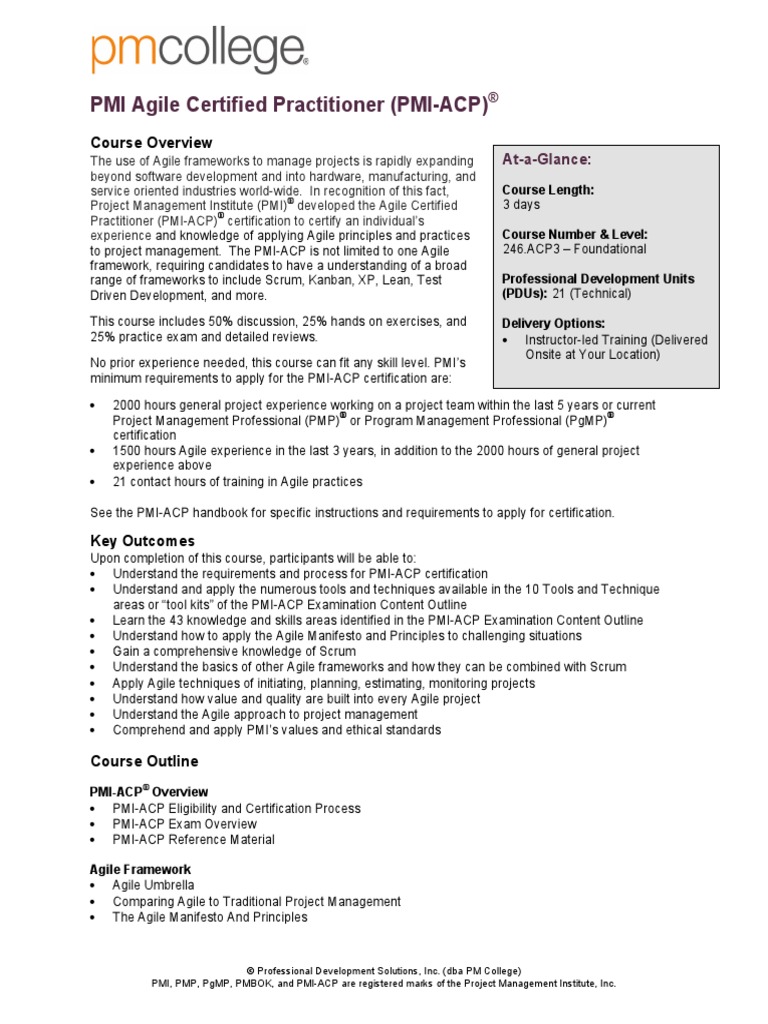 pmcollege®

PMI Agile Certified Practitioner (PMI-ACP)®

Course Overview

The use of Agile frameworks to manage projects is rapidly expanding beyond software development and into hardware, manufacturing, and service oriented industries world-wide. In recognition of this fact, Project Management Institute (PMI)® developed the Agile Certified Practitioner (PMI-ACP)® certification to certify an individual's experience and knowledge of applying Agile principles and practices to project management. The PMI-ACP is not limited to one Agile framework, requiring candidates to have a understanding of a broad range of frameworks to include Scrum, Kanban, XP, Lean, Test Driven Development, and more.

This course includes 50% discussion, 25% hands on exercises, and 25% practice exam and detailed reviews.

No prior experience needed, this course can fit any skill level. PMI's minimum requirements to apply for the PMI-ACP certification are:

At-a-Glance:

Course Length:
3 days

Course Number & Level:
246.ACP3 – Foundational

Professional Development Units (PDUs): 21 (Technical)

Delivery Options:
• Instructor-led Training (Delivered Onsite at Your Location)

• 2000 hours general project experience working on a project team within the last 5 years or current Project Management Professional (PMP)® or Program Management Professional (PgMP)® certification
• 1500 hours Agile experience in the last 3 years, in addition to the 2000 hours of general project experience above
• 21 contact hours of training in Agile practices

See the PMI-ACP handbook for specific instructions and requirements to apply for certification.

Key Outcomes

Upon completion of this course, participants will be able to:
• Understand the requirements and process for PMI-ACP certification
• Understand and apply the numerous tools and techniques available in the 10 Tools and Technique areas or "tool kits" of the PMI-ACP Examination Content Outline
• Learn the 43 knowledge and skills areas identified in the PMI-ACP Examination Content Outline
• Understand how to apply the Agile Manifesto and Principles to challenging situations
• Gain a comprehensive knowledge of Scrum
• Understand the basics of other Agile frameworks and how they can be combined with Scrum
• Apply Agile techniques of initiating, planning, estimating, monitoring projects
• Understand how value and quality are built into every Agile project
• Understand the Agile approach to project management
• Comprehend and apply PMI's values and ethical standards

Course Outline

PMI-ACP® Overview
• PMI-ACP Eligibility and Certification Process
• PMI-ACP Exam Overview
• PMI-ACP Reference Material

Agile Framework
• Agile Umbrella
• Comparing Agile to Traditional Project Management
• The Agile Manifesto And Principles

© Professional Development Solutions, Inc. (dba PM College)
PMI, PMP, PgMP, PMBOK, and PMI-ACP are registered marks of the Project Management Institute, Inc.